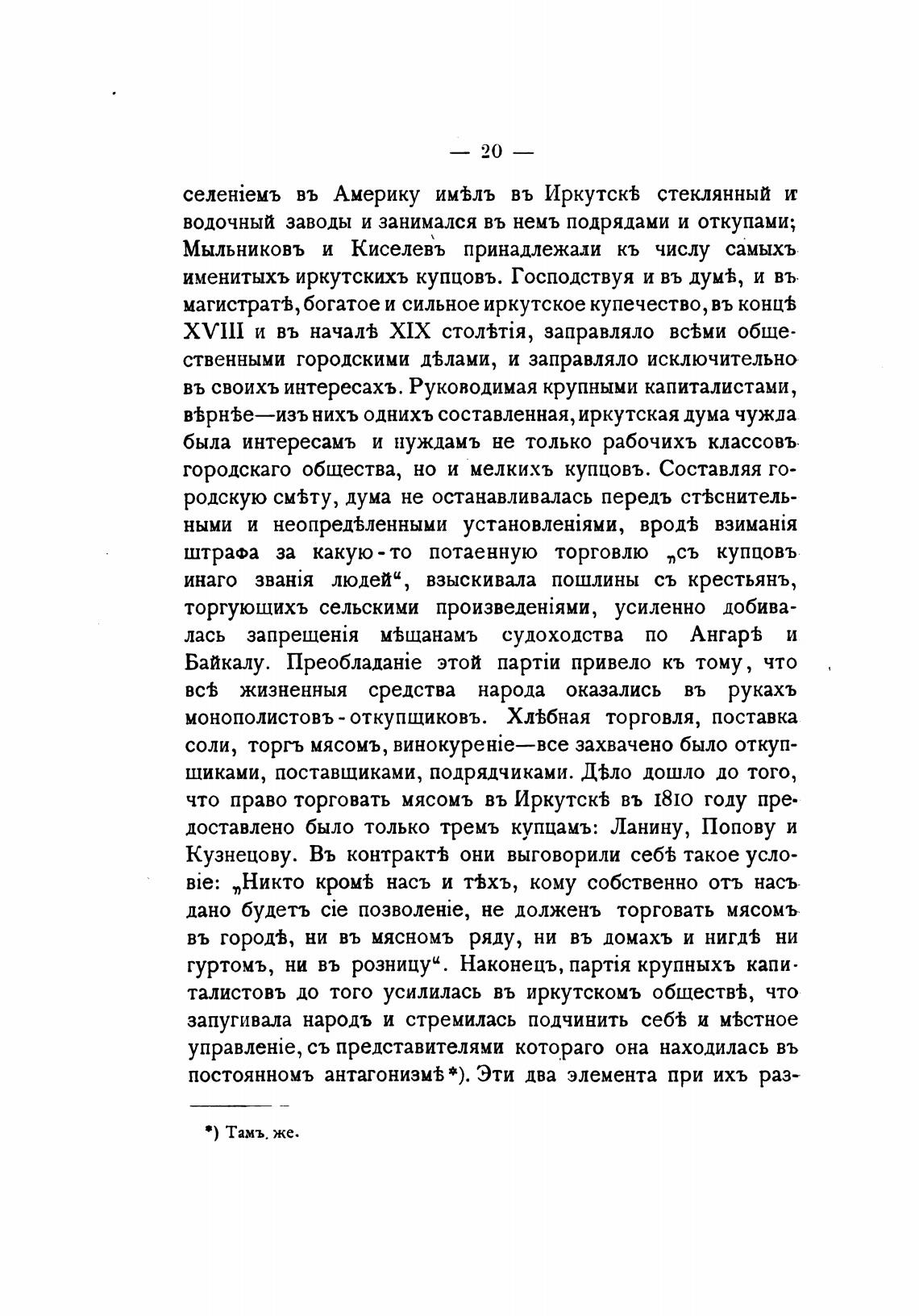 — 20 —

селеніемъ въ Америку имѣлъ въ Иркутскѣ стеклянный и водочный заводы и занимался въ немъ подрядами и откупами; Мыльниковъ и Киселевъ принадлежали къ числу самыхъ именитыхъ иркутскихъ купцовъ. Господствуя и въ думѣ, и въ магистратѣ, богатое и сильное иркутское купечество, въ концѣ XVIII и въ началѣ XIX столѣтія, заправляло всѣми общественными городскими дѣлами, и заправляло исключительно въ своихъ интересахъ. Руководимая крупными капиталистами, вѣрнѣе—изъ нихъ однихъ составленная, иркутская дума чужда была интересамъ и нуждамъ не только рабочихъ классовъ городскаго общества, но и мелкихъ купцовъ. Составляя городскую смѣту, дума не останавливалась передъ стѣснительными и неопредѣленными установленіями, вродѣ взиманія штрафа за какую-то потаенную торговлю „съ купцовъ инаго званія людей“, взыскивала пошлины съ крестьянъ, торгующихъ сельскими произведеніями, усиленно добивалась запрещенія мѣщанамъ судоходства по Ангарѣ и Байкалу. Преобладаніе этой партіи привело къ тому, что всѣ жизненныя средства народа оказались въ рукахъ монополистовъ-откупщиковъ. Хлѣбная торговля, поставка соли, торгъ мясомъ, винокуреніе—все захвачено было откупщиками, поставщиками, подрядчиками. Дѣло дошло до того, что право торговать мясомъ въ Иркутскѣ въ 1810 году предоставлено было только тремъ купцамъ: Ланину, Попову и Кузнецову. Въ контрактѣ они выговорили себѣ такое условіе: „Никто кромѣ насъ и тѣхъ, кому собственно отъ насъ дано будетъ сіе позволеніе, не долженъ торговать мясомъ въ городѣ, ни въ мясномъ ряду, ни въ домахъ и нигдѣ ни гуртомъ, ни въ розницу“. Наконецъ, партія крупныхъ капиталистовъ до того усилилась въ иркутскомъ обществѣ, что запугивала народъ и стремилась подчинить себѣ и мѣстное управленіе, съ представителями котораго она находилась въ постоянномъ антагонизмѣ*). Эти два элемента при ихъ раз-

*) Тамъ же.